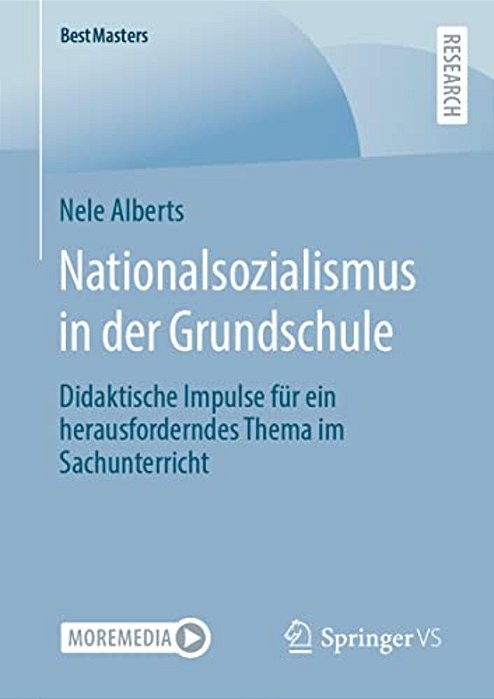 BestMasters

RESEARCH

Nele Alberts

Nationalsozialismus in der Grundschule

Didaktische Impulse für ein herausforderndes Thema im Sachunterricht

MOREMEDIA

Springer VS